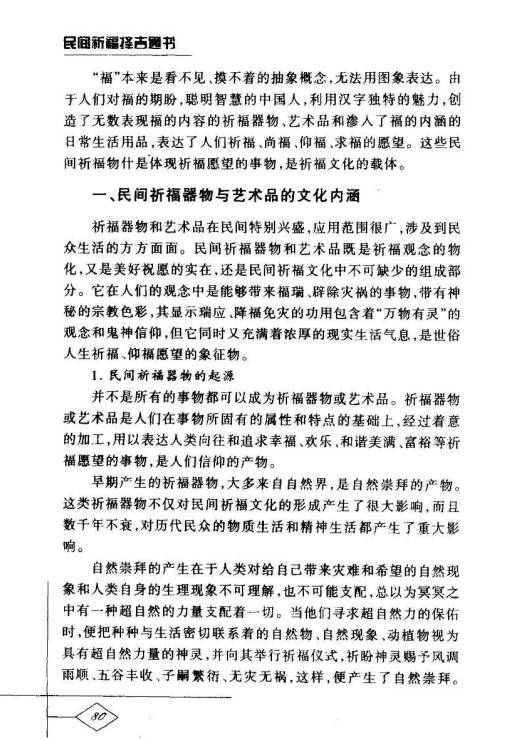 民间祈福择吉通书

“福”本来是看不见、摸不着的抽象概念,无法用图象表达。由于人们对福的期盼,聪明智慧的中国人,利用汉字独特的魅力,创造了无数表现福的内容的祈福器物、艺术品和渗入了福的内涵的日常生活用品,表达了人们祈福、尚福、仰福、求福的愿望。这些民间祈福物什是体现祈福愿望的事物,是祈福文化的载体。

一、民间祈福器物与艺术品的文化内涵

祈福器物和艺术品在民间特别兴盛,应用范围很广,涉及到民众生活的方方面面。民间祈福器物和艺术品既是祈福观念的物化,又是美好祝愿的实在,还是民间祈福文化中不可缺少的组成部分。它在人们的观念中是能够带来福瑞、辟除灾祸的事物,带有神秘的宗教色彩,其显示瑞应、降福免灾的功用包含着“万物有灵”的观念和鬼神信仰,但它同时又充满着浓厚的现实生活气息,是世俗人生祈福、仰福愿望的象征物。

1. 民间祈福器物的起源

并不是所有的事物都可以成为祈福器物或艺术品。祈福器物或艺术品是人们在事物所固有的属性和特点的基础上,经过着意的加工,用以表达人类向往和追求幸福、欢乐、和谐美满、富裕等祈福愿望的事物,是人们信仰的产物。

早期产生的祈福器物,大多来自自然界,是自然崇拜的产物。这类祈福器物不仅对民间祈福文化的形成产生了很大影响,而且数千年不衰,对历代民众的物质生活和精神生活都产生了重大影响。

自然崇拜的产生在于人类对给自己带来灾难和希望的自然现象和人类自身的生理现象不可理解,也不可能支配,总以为冥冥之中有一种超自然的力量支配着一切。当他们寻求超自然力的保佑时,便把种种与生活密切联系着的自然物、自然现象、动植物视为具有超自然力量的神灵,并向其举行祈福仪式,祈盼神灵赐予风调雨顺、五谷丰收、子嗣繁衍、无灾无祸,这样,便产生了自然崇拜。

80